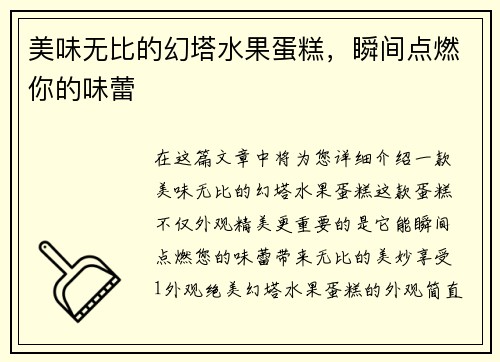 美味无比的幻塔水果蛋糕，瞬间点燃你的味蕾

在这篇文章中将为您详细介绍一款美味无比的幻塔水果蛋糕这款蛋糕不仅外观精美更重要的是它能瞬间点燃您的味蕾带来无比的美妙享受1外观绝美幻塔水果蛋糕的外观简直